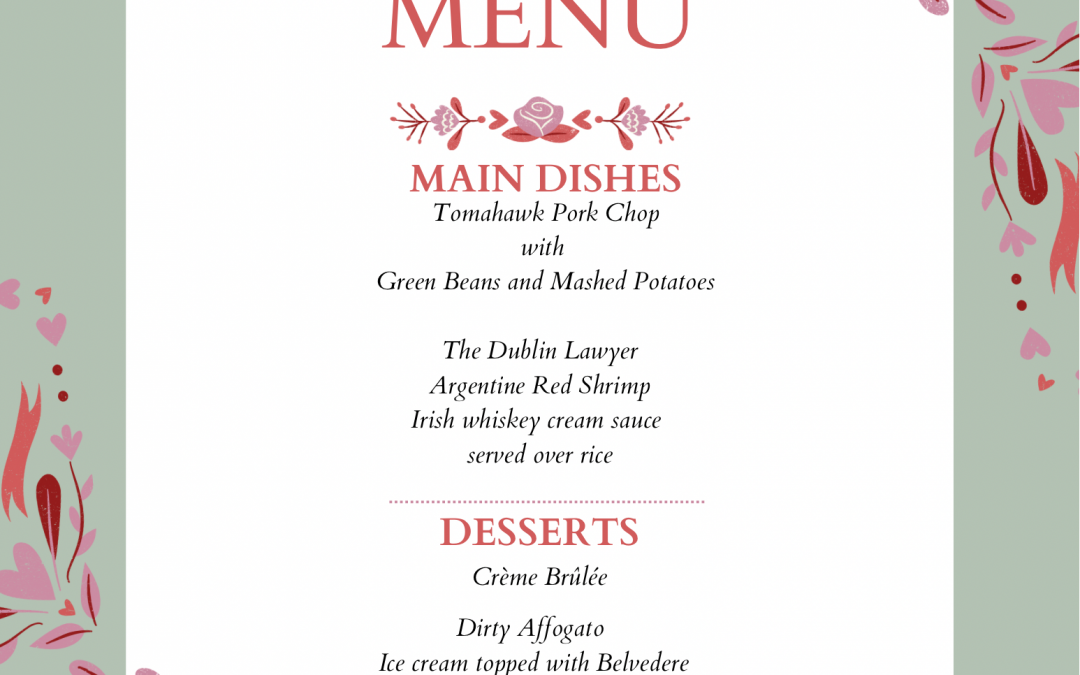 MENU

MAIN DISHES

Tomahawk Pork Chop
with
Green Beans and Mashed Potatoes

The Dublin Lawyer
Argentine Red Shrimp
Irish whiskey cream sauce
served over rice

DESSERTS

Crème Brûlée

Dirty Affogato
Ice cream topped with Belvedere